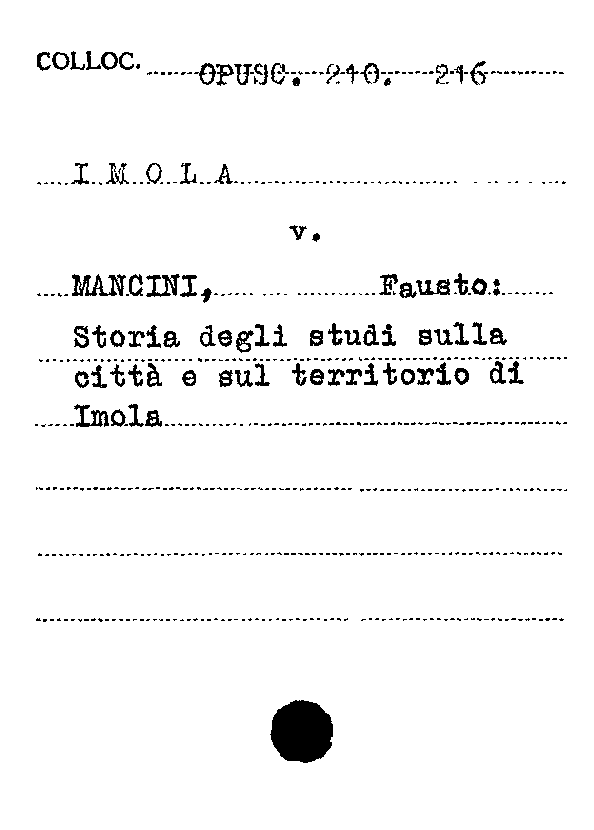 COLLOC. OPUSC. 210. 216

I M O L A

v.

MANCINI, Fausto:

Storia degli studi sulla città e sul territorio di Imola